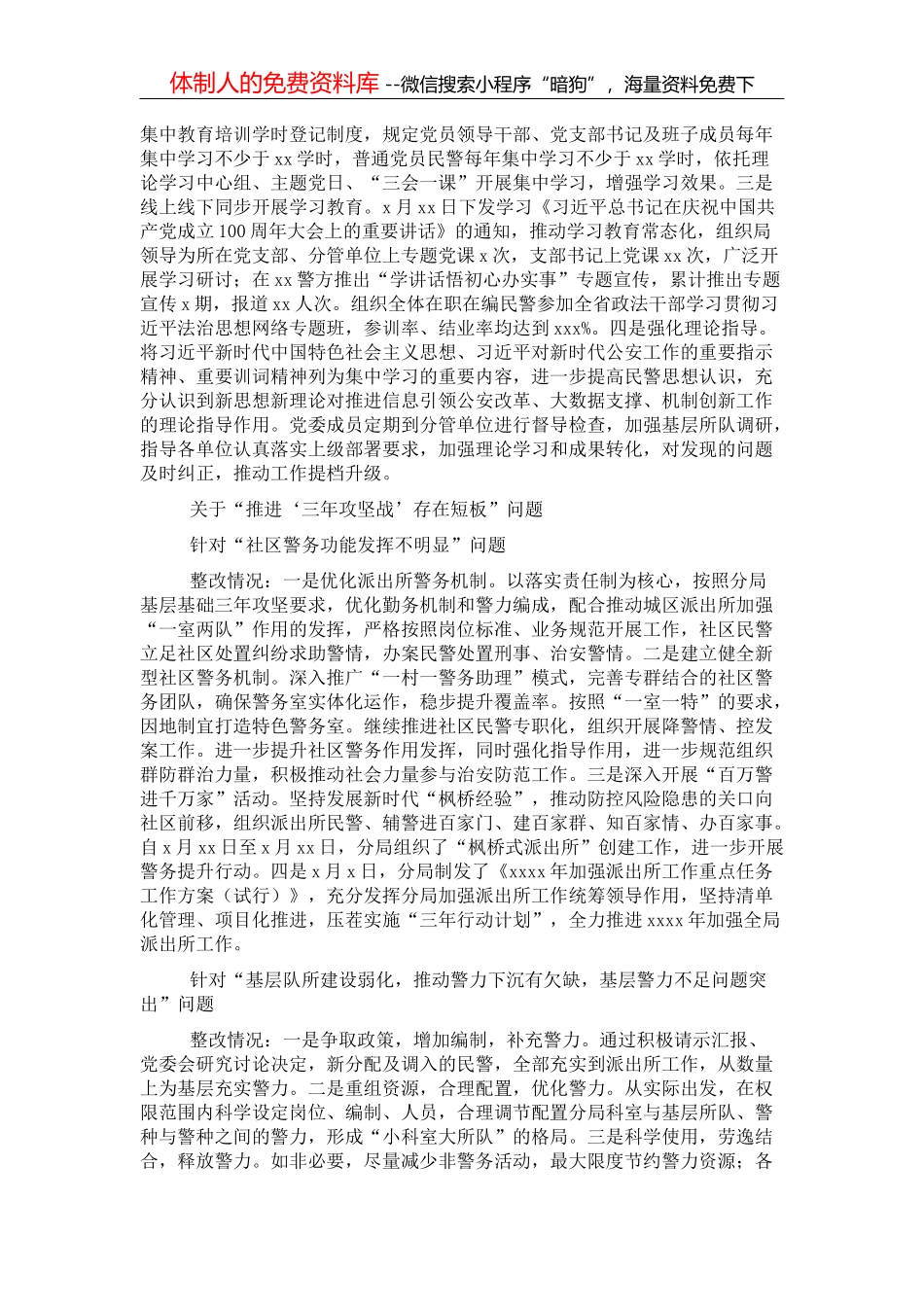 体制人的免费资料库--微信搜索小程序“暗狗”，海量资料免费下

集中教育培训学时登记制度，规定党员领导干部、党支部书记及班子成员每年集中学习不少于xx学时，普通党员民警每年集中学习不少于xx学时，依托理论学习中心组、主题党日、“三会一课”开展集中学习，增强学习效果。三是线上线下同步开展学习教育。x月xx日下发学习《习近平总书记在庆祝中国共产党成立100周年大会上的重要讲话》的通知，推动学习教育常态化，组织局领导为所在党支部、分管单位上专题党课x次，支部书记上党课xx次，广泛开展学习研讨；在xx警方推出“学讲话悟初心办实事”专题宣传，累计推出专题宣传x期，报道xx人次。组织全体在职在编民警参加全省政法干部学习贯彻习近平法治思想网络专题班，参训率、结业率均达到xxx%。四是强化理论指导。将习近平新时代中国特色社会主义思想、习近平对新时代公安工作的重要指示精神、重要训词精神列为集中学习的重要内容，进一步提高民警思想认识，充分认识到新思想新理论对推进信息引领公安改革、大数据支撑、机制创新工作的理论指导作用。党委成员定期到分管单位进行督导检查，加强基层所队调研，指导各单位认真落实上级部署要求，加强理论学习和成果转化，对发现的问题及时纠正，推动工作提档升级。

关于“推进‘三年攻坚战’存在短板”问题

针对“社区警务功能发挥不明显”问题

整改情况：一是优化派出所警务机制。以落实责任制为核心，按照分局基层基础三年攻坚要求，优化勤务机制和警力编成，配合推动城区派出所加强“一室两队”作用的发挥，严格按照岗位标准、业务规范开展工作，社区民警立足社区处置纠纷求助警情，办案民警处置刑事、治安警情。二是建立健全新型社区警务机制。深入推广“一村一警务助理”模式，完善专群结合的社区警务团队，确保警务室实体化运作，稳步提升覆盖率。按照“一室一特”的要求，因地制宜打造特色警务室。继续推进社区民警专职化，组织开展降警情、控发案工作。进一步提升社区警务作用发挥，同时强化指导作用，进一步规范组织群防群治力量，积极推动社会力量参与治安防范工作。三是深入开展“百万警进千万家”活动。坚持发展新时代“枫桥经验”，推动防控风险隐患的关口向社区前移，组织派出所民警、辅警进百家门、建百家群、知百家情、办百家事。自x月xx日至x月xx日，分局组织了“枫桥式派出所”创建工作，进一步开展警务提升行动。四是x月x日，分局制发了《xxxx年加强派出所工作重点任务工作方案（试行）》，充分发挥分局加强派出所工作统筹领导作用，坚持清单化管理、项目化推进，压茬实施“三年行动计划”，全力推进xxxx年加强全局派出所工作。

针对“基层队所建设弱化，推动警力下沉有欠缺，基层警力不足问题突出”问题

整改情况：一是争取政策，增加编制，补充警力。通过积极请示汇报、党委会研究讨论决定，新分配及调入的民警，全部充实到派出所工作，从数量上为基层充实警力。二是重组资源，合理配置，优化警力。从实际出发，在权限范围内科学设定岗位、编制、人员，合理调节配置分局科室与基层所队、警种与警种之间的警力，形成“小科室大所队”的格局。三是科学使用，劳逸结合，释放警力。如非必要，尽量减少非警务活动，最大限度节约警力资源；各